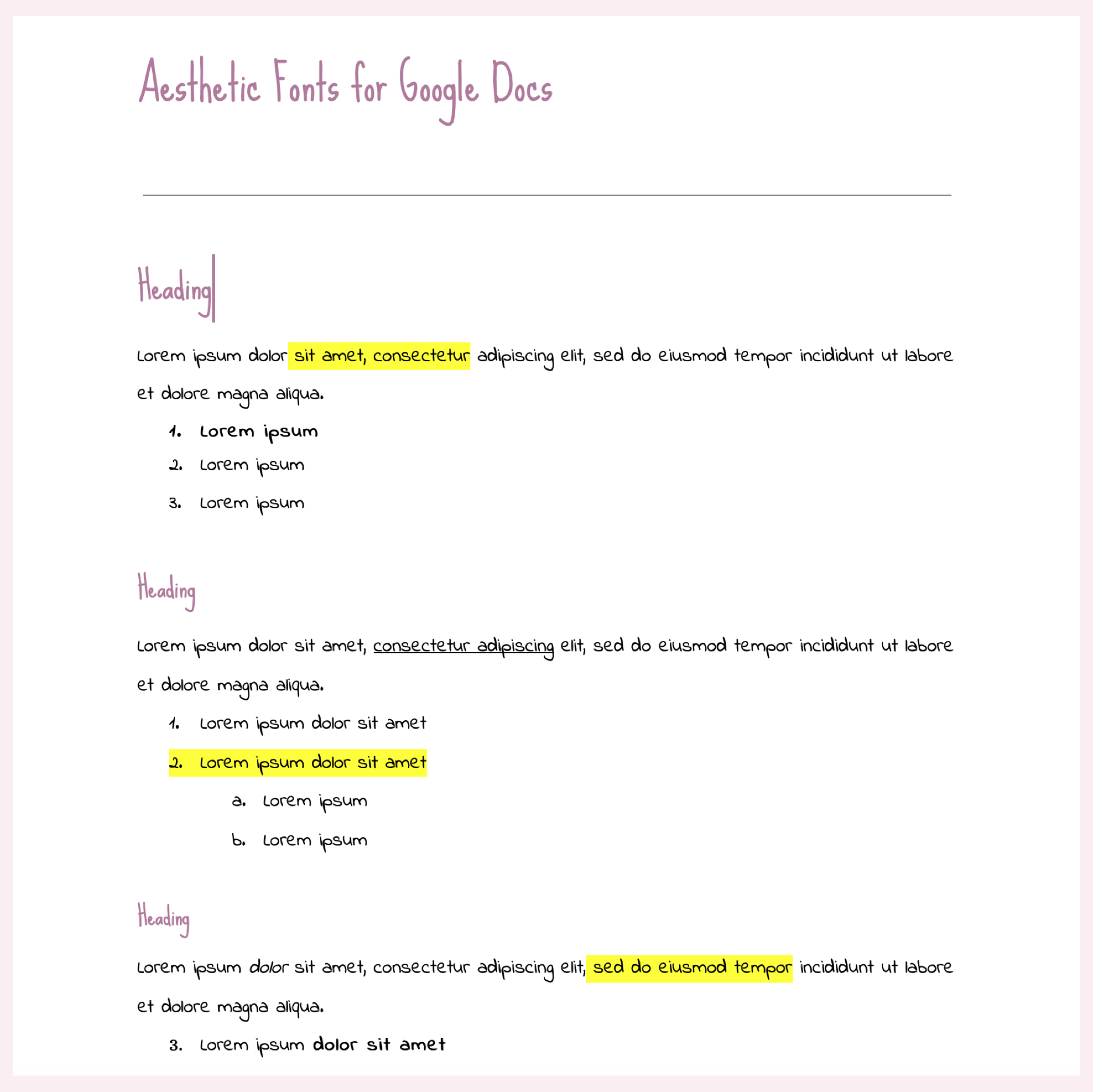 Aesthetic Fonts for Google Docs

Heading

Lorem ipsum dolor sit amet, consectetur adipiscing elit, sed do eiusmod tempor incididunt ut labore et dolore magna aliqua.

1. Lorem ipsum
2. Lorem ipsum
3. Lorem ipsum

Heading

Lorem ipsum dolor sit amet, consectetur adipiscing elit, sed do eiusmod tempor incididunt ut labore et dolore magna aliqua.

1. Lorem ipsum dolor sit amet
2. Lorem ipsum dolor sit amet
    a. Lorem ipsum
    b. Lorem ipsum

Heading

Lorem ipsum dolor sit amet, consectetur adipiscing elit, sed do eiusmod tempor incididunt ut labore et dolore magna aliqua.

3. Lorem ipsum dolor sit amet